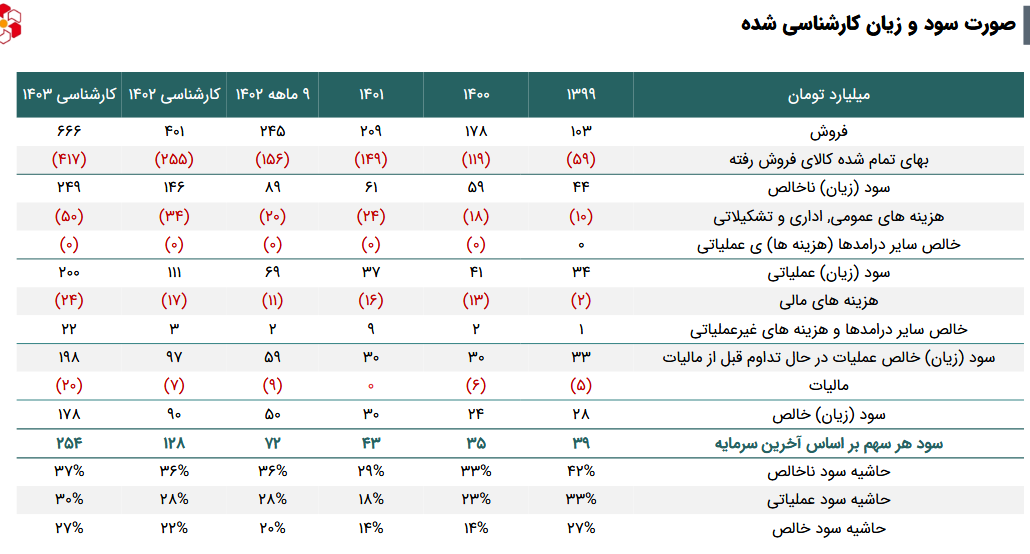 صورت سود و زیان کارشناسی شده

| میلیارد تومان | ۱۳۹۹ | ۱۴۰۰ | ۱۴۰۱ | ۹ ماهه ۱۴۰۲ | کارشناسی ۱۴۰۲ | کارشناسی ۱۴۰۳ |
|---|---|---|---|---|---|---|
| فروش | ۱۰۳ | ۱۷۸ | ۲۰۹ | ۲۴۵ | ۴۰۱ | ۶۶۶ |
| بهای تمام شده کالای فروش رفته | (۵۹) | (۱۱۹) | (۱۴۹) | (۱۵۶) | (۲۵۵) | (۴۱۷) |
| سود (زیان) ناخالص | ۴۴ | ۵۹ | ۶۱ | ۸۹ | ۱۴۶ | ۲۴۹ |
| هزینه های عمومی، اداری و تشکیلاتی | (۱۰) | (۱۸) | (۲۴) | (۲۰) | (۳۴) | (۵۰) |
| خالص سایر درامدها (هزینه ها) ی عملیاتی | ۰ | (۰) | (۰) | (۰) | (۰) | (۰) |
| سود (زیان) عملیاتی | ۳۴ | ۴۱ | ۳۷ | ۶۹ | ۱۱۱ | ۲۰۰ |
| هزینه های مالی | (۲) | (۱۳) | (۱۶) | (۱۱) | (۱۷) | (۲۴) |
| خالص سایر درامدها و هزینه های غیرعملیاتی | ۱ | ۲ | ۹ | ۲ | ۳ | ۲۲ |
| سود (زیان) خالص عملیات در حال تداوم قبل از مالیات | ۳۳ | ۳۰ | ۳۰ | ۵۹ | ۹۷ | ۱۹۸ |
| مالیات | (۵) | (۶) | ۰ | (۹) | (۷) | (۲۰) |
| سود (زیان) خالص | ۲۸ | ۲۴ | ۳۰ | ۵۰ | ۹۰ | ۱۷۸ |
| سود هر سهم بر اساس آخرین سرمایه | ۳۹ | ۳۵ | ۴۳ | ۷۲ | ۱۲۸ | ۲۵۴ |
| حاشیه سود ناخالص | ۴۲% | ۳۳% | ۲۹% | ۳۶% | ۳۶% | ۳۷% |
| حاشیه سود عملیاتی | ۳۳% | ۲۳% | ۱۸% | ۲۸% | ۲۸% | ۳۰% |
| حاشیه سود خالص | ۲۷% | ۱۴% | ۱۴% | ۲۰% | ۲۲% | ۲۷% |